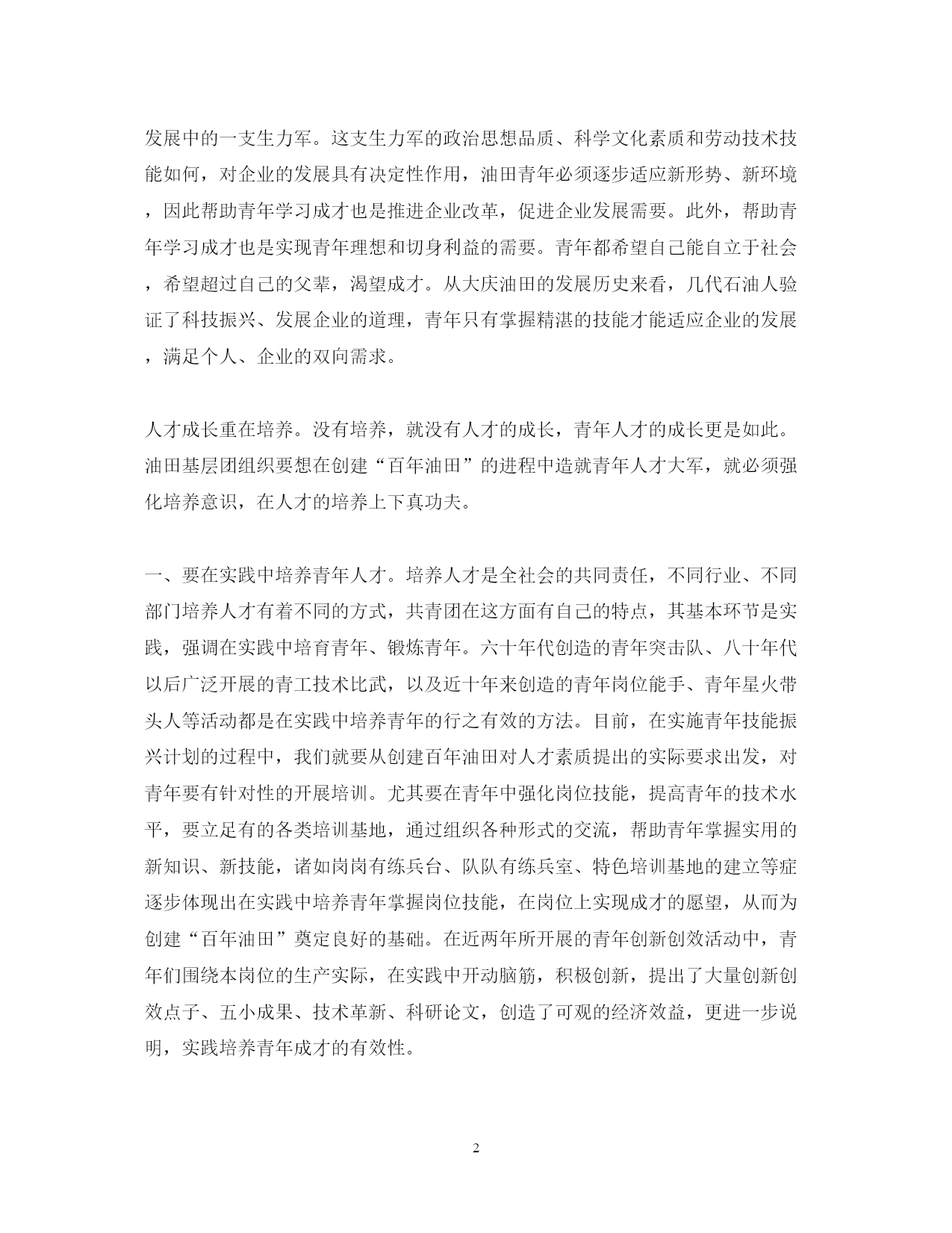 发展中的一支生力军。这支生力军的政治思想品质、科学文化素质和劳动技术技能如何，对企业的发展具有决定性作用，油田青年必须逐步适应新形势、新环境，因此帮助青年学习成才也是推进企业改革，促进企业发展需要。此外，帮助青年学习成才也是实现青年理想和切身利益的需要。青年都希望自己能自立于社会，希望超过自己的父辈，渴望成才。从大庆油田的发展历史来看，几代石油人验证了科技振兴、发展企业的道理，青年只有掌握精湛的技能才能适应企业的发展，满足个人、企业的双向需求。

人才成长重在培养。没有培养，就没有人才的成长，青年人才的成长更是如此。油田基层团组织要想在创建“百年油田”的进程中造就青年人才大军，就必须强化培养意识，在人才的培养上下真功夫。

一、要在实践中培养青年人才。培养人才是全社会的共同责任，不同行业、不同部门培养人才有着不同的方式，共青团在这方面有自己的特点，其基本环节是实践，强调在实践中培育青年、锻炼青年。六十年代创造的青年突击队、八十年代以后广泛开展的青工技术比武，以及近十年来创造的青年岗位能手、青年星火带头人等活动都是在实践中培养青年的行之有效的方法。目前，在实施青年技能振兴计划的过程中，我们就要从创建百年油田对人才素质提出的实际要求出发，对青年要有针对性的开展培训。尤其要在青年中强化岗位技能，提高青年的技术水平，要立足有的各类培训基地，通过组织各种形式的交流，帮助青年掌握实用的新知识、新技能，诸如岗岗有练兵台、队队有练兵室、特色培训基地的建立等症逐步体现出在实践中培养青年掌握岗位技能，在岗位上实现成才的愿望，从而为创建“百年油田”奠定良好的基础。在近两年所开展的青年创新创效活动中，青年们围绕本岗位的生产实际，在实践中开动脑筋，积极创新，提出了大量创新创效点子、五小成果、技术革新、科研论文，创造了可观的经济效益，更进一步说明，实践培养青年成才的有效性。

2